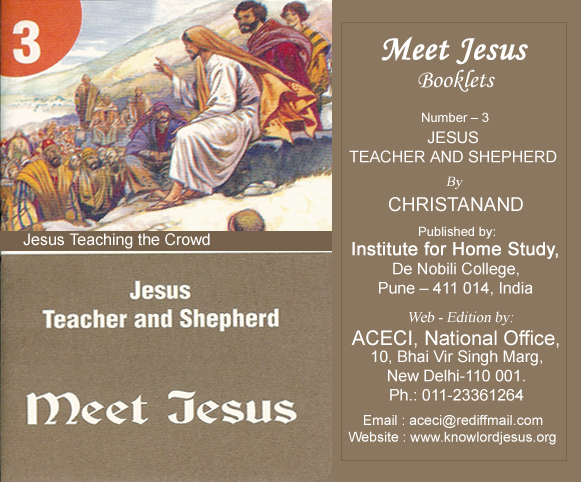 3

Jesus Teaching the Crowd

Jesus
Teacher and Shepherd

Meet Jesus

Meet Jesus
Booklets

Number – 3
JESUS
TEACHER AND SHEPHERD

By
CHRISTANAND

Published by:
Institute for Home Study,
De Nobili College,
Pune – 411 014, India

Web - Edition by:
ACECI, National Office,
10, Bhai Vir Singh Marg,
New Delhi-110 001.
Ph.: 011-23361264

Email : aceci@rediffmail.com
Website : www.knowlordjesus.org